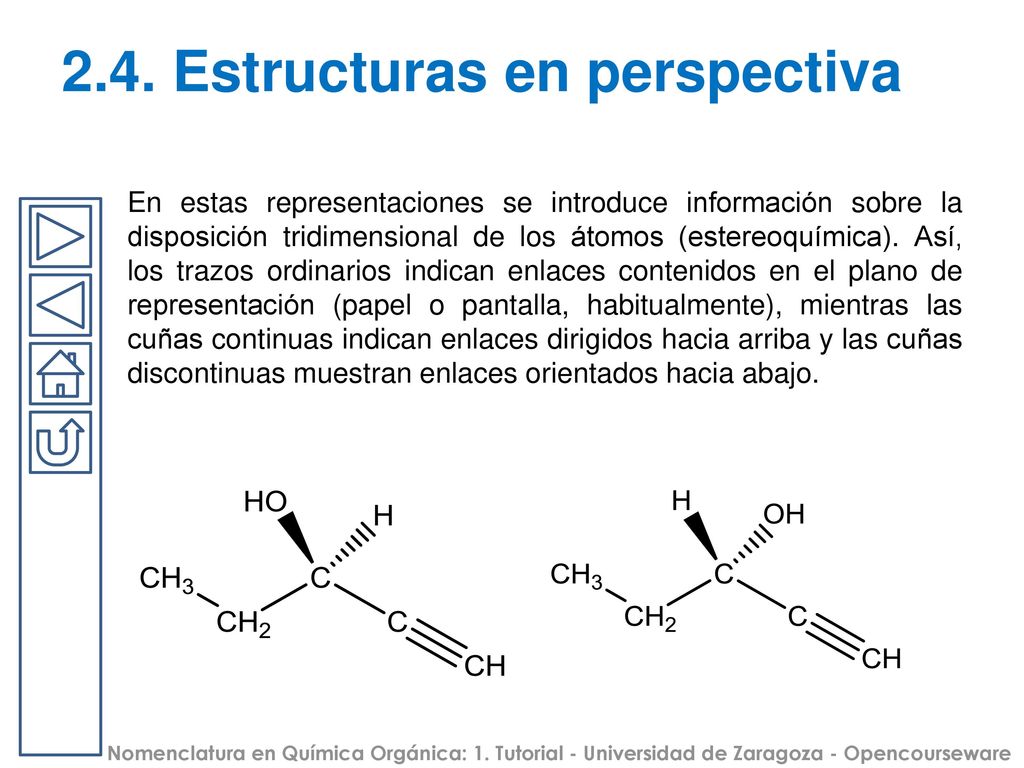 2.4. Estructuras en perspectiva

En estas representaciones se introduce información sobre la disposición tridimensional de los átomos (estereoquímica). Así, los trazos ordinarios indican enlaces contenidos en el plano de representación (papel o pantalla, habitualmente), mientras las cuñas continuas indican enlaces dirigidos hacia arriba y las cuñas discontinuas muestran enlaces orientados hacia abajo.

HO H $CH_3$ C $CH_2$ C CH

H OH $CH_3$ C $CH_2$ C CH

Nomenclatura en Química Orgánica: 1. Tutorial - Universidad de Zaragoza - Opencourseware